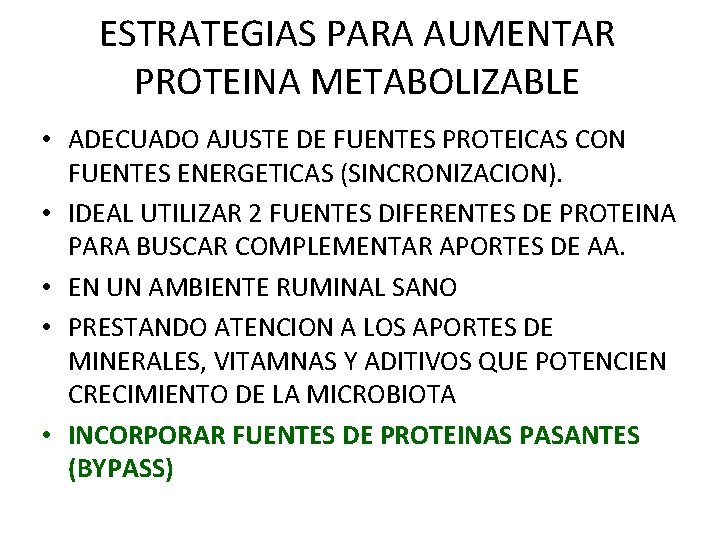 ESTRATEGIAS PARA AUMENTAR PROTEINA METABOLIZABLE

• ADECUADO AJUSTE DE FUENTES PROTEICAS CON FUENTES ENERGETICAS (SINCRONIZACION).
• IDEAL UTILIZAR 2 FUENTES DIFERENTES DE PROTEINA PARA BUSCAR COMPLEMENTAR APORTES DE AA.
• EN UN AMBIENTE RUMINAL SANO
• PRESTANDO ATENCION A LOS APORTES DE MINERALES, VITAMNAS Y ADITIVOS QUE POTENCIEN CRECIMIENTO DE LA MICROBIOTA
• INCORPORAR FUENTES DE PROTEINAS PASANTES (BYPASS)